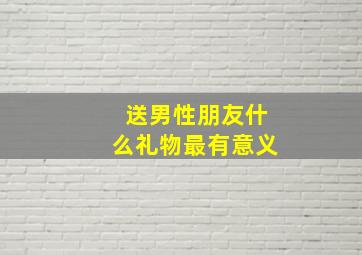 送男性朋友什么礼物最有意义